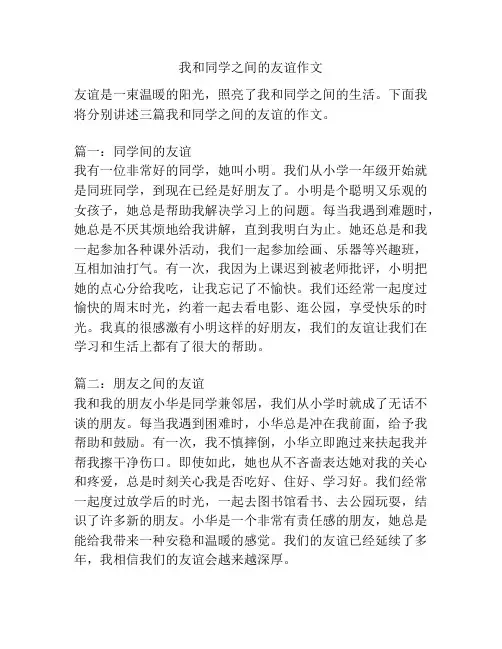 我和同学之间的友谊作文

友谊是一束温暖的阳光，照亮了我和同学之间的生活。下面我将分别讲述三篇我和同学之间的友谊的作文。

篇一：同学间的友谊
我有一位非常好的同学，她叫小明。我们从小学一年级开始就是同班同学，到现在已经是好朋友了。小明是个聪明又乐观的女孩子，她总是帮助我解决学习上的问题。每当我遇到难题时，她总是不厌其烦地给我讲解，直到我明白为止。她还总是和我一起参加各种课外活动，我们一起参加绘画、乐器等兴趣班，互相加油打气。有一次，我因为上课迟到被老师批评，小明把她的点心分给我吃，让我忘记了不愉快。我们还经常一起度过愉快的周末时光，约着一起去看电影、逛公园，享受快乐的时光。我真的很感激有小明这样的好朋友，我们的友谊让我们在学习和生活上都有了很大的帮助。

篇二：朋友之间的友谊
我和我的朋友小华是同学兼邻居，我们从小学时就成了无话不谈的朋友。每当我遇到困难时，小华总是冲在我前面，给予我帮助和鼓励。有一次，我不慎摔倒，小华立即跑过来扶起我并帮我擦干净伤口。即使如此，她也从不吝啬表达她对我的关心和疼爱，总是时刻关心我是否吃好、住好、学习好。我们经常一起度过放学后的时光，一起去图书馆看书、去公园玩耍，结识了许多新的朋友。小华是一个非常有责任感的朋友，她总是能给我带来一种安稳和温暖的感觉。我们的友谊已经延续了多年，我相信我们的友谊会越来越深厚。